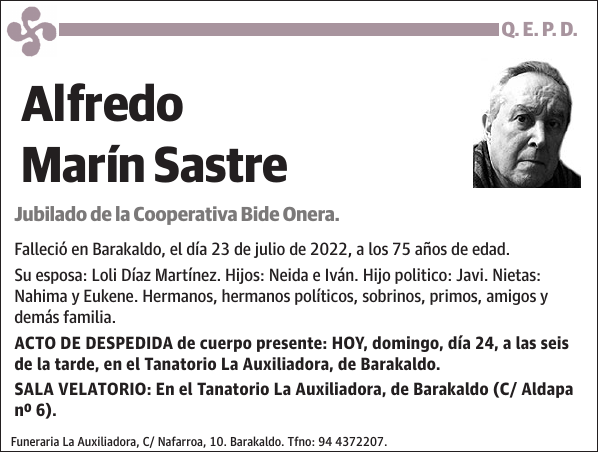 Q. E. P. D.

Alfredo
Marín Sastre

Jubilado de la Cooperativa Bide Onera.

Falleció en Barakaldo, el día 23 de julio de 2022, a los 75 años de edad.

Su esposa: Loli Díaz Martínez. Hijos: Neida e Iván. Hijo politico: Javi. Nietas: Nahima y Eukene. Hermanos, hermanos políticos, sobrinos, primos, amigos y demás familia.

ACTO DE DESPEDIDA de cuerpo presente: HOY, domingo, día 24, a las seis de la tarde, en el Tanatorio La Auxiliadora, de Barakaldo.

SALA VELATORIO: En el Tanatorio La Auxiliadora, de Barakaldo (C/ Aldapa nº 6).

Funeraria La Auxiliadora, C/ Nafarroa, 10. Barakaldo. Tfno: 94 4372207.